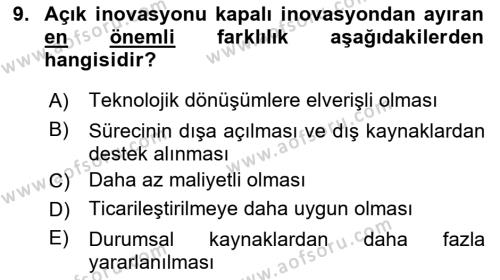 9. Açık inovasyonu kapalı inovasyondan ayıran en önemli farklılık aşağıdakilerden hangisidir?

A) Teknolojik dönüşümlere elverişli olması
B) Sürecinin dışa açılması ve dış kaynaklardan destek alınması
C) Daha az maliyetli olması
D) Ticarileştirilmeye daha uygun olması
E) Durumsal kaynaklardan daha fazla yararlanılması

www.aofsoru.com